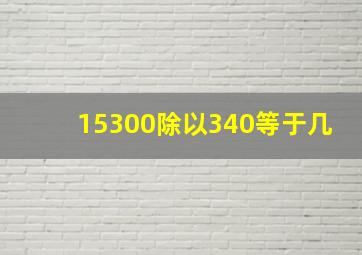 15300除以340等于几